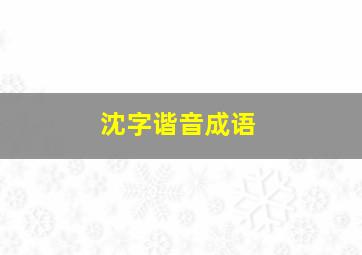 沈字谐音成语